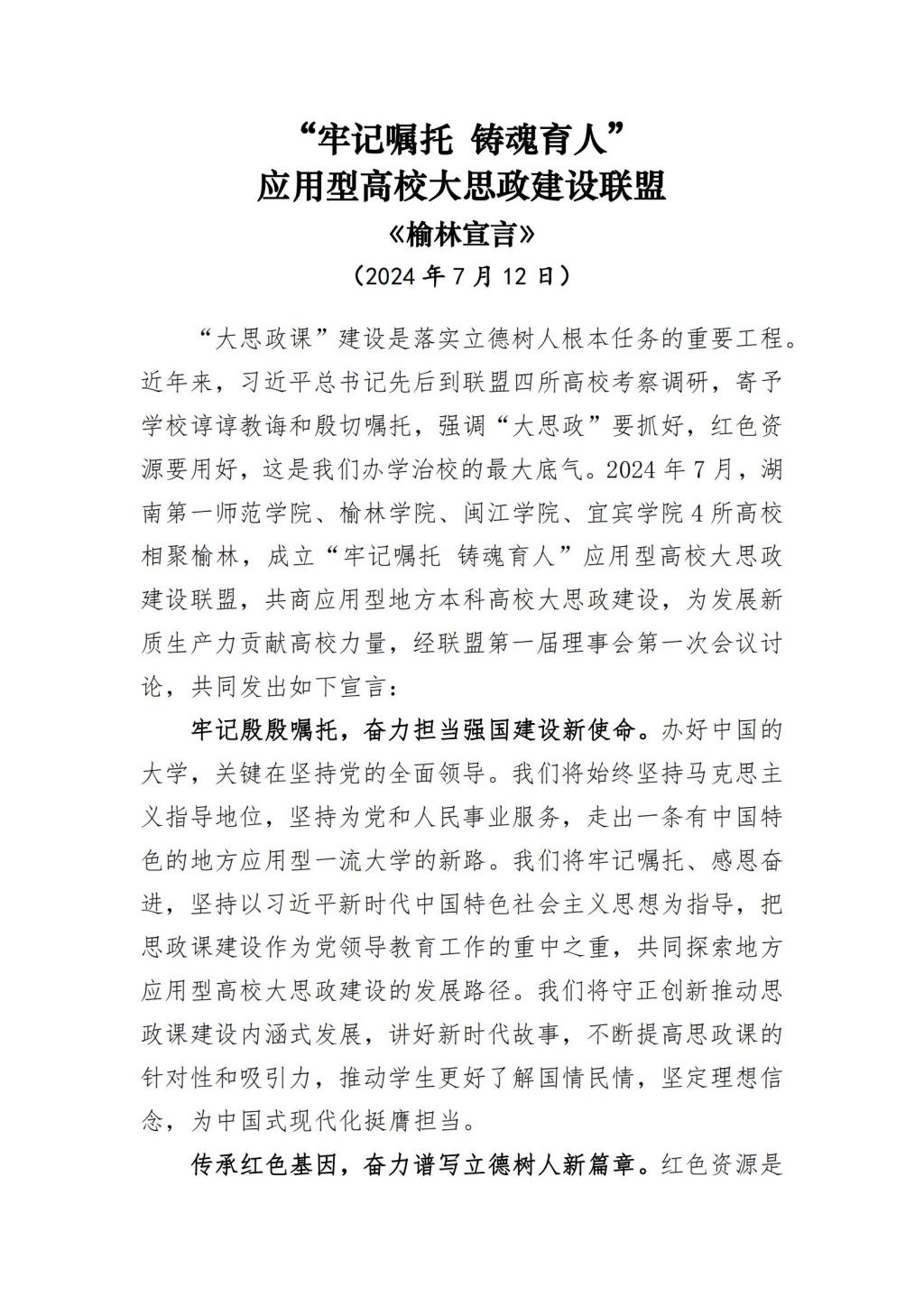 “牢记嘱托 铸魂育人”
应用型高校大思政建设联盟
《榆林宣言》
（2024 年 7 月 12 日）

“大思政课”建设是落实立德树人根本任务的重要工程。近年来，习近平总书记先后到联盟四所高校考察调研，寄予学校谆谆教诲和殷切嘱托，强调“大思政”要抓好，红色资源要用好，这是我们办学治校的最大底气。2024 年 7 月，湖南第一师范学院、榆林学院、闽江学院、宜宾学院 4 所高校相聚榆林，成立“牢记嘱托 铸魂育人”应用型高校大思政建设联盟，共商应用型地方本科高校大思政建设，为发展新质生产力贡献高校力量，经联盟第一届理事会第一次会议讨论，共同发出如下宣言：

牢记殷殷嘱托，奋力担当强国建设新使命。办好中国的大学，关键在坚持党的全面领导。我们将始终坚持马克思主义指导地位，坚持为党和人民事业服务，走出一条有中国特色的地方应用型一流大学的新路。我们将牢记嘱托、感恩奋进，坚持以习近平新时代中国特色社会主义思想为指导，把思政课建设作为党领导教育工作的重中之重，共同探索地方应用型高校大思政建设的发展路径。我们将守正创新推动思政课建设内涵式发展，讲好新时代故事，不断提高思政课的针对性和吸引力，推动学生更好了解国情民情，坚定理想信念，为中国式现代化挺膺担当。

传承红色基因，奋力谱写立德树人新篇章。红色资源是